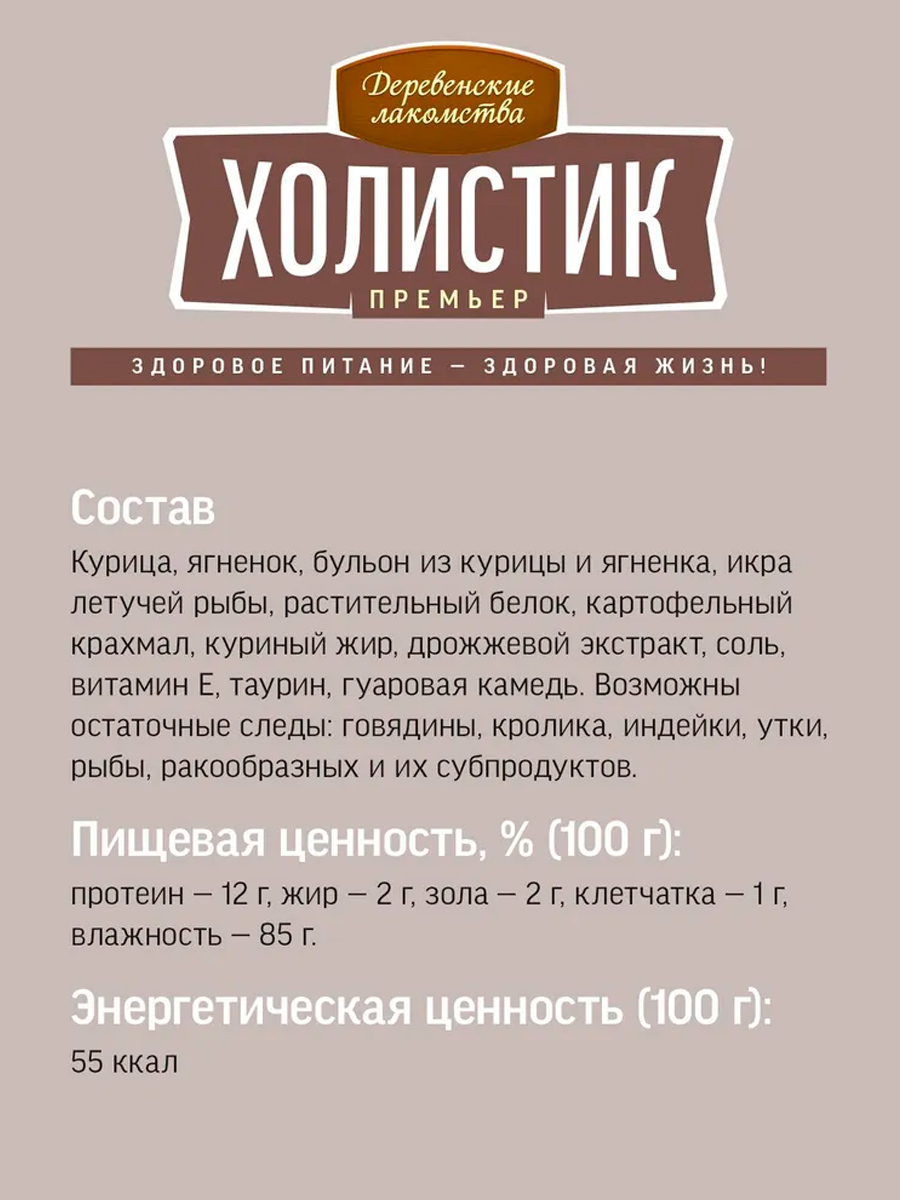 Деревенские лакомства

ХОЛИСТИК

ПРЕМЬЕР

ЗДОРОВОЕ ПИТАНИЕ — ЗДОРОВАЯ ЖИЗНЬ!

Состав

Курица, ягненок, бульон из курицы и ягненка, икра летучей рыбы, растительный белок, картофельный крахмал, куриный жир, дрожжевой экстракт, соль, витамин Е, таурин, гуаровая камедь. Возможны остаточные следы: говядины, кролика, индейки, утки, рыбы, ракообразных и их субпродуктов.

Пищевая ценность, % (100 г):

протеин — 12 г, жир — 2 г, зола — 2 г, клетчатка — 1 г, влажность — 85 г.

Энергетическая ценность (100 г):

55 ккал